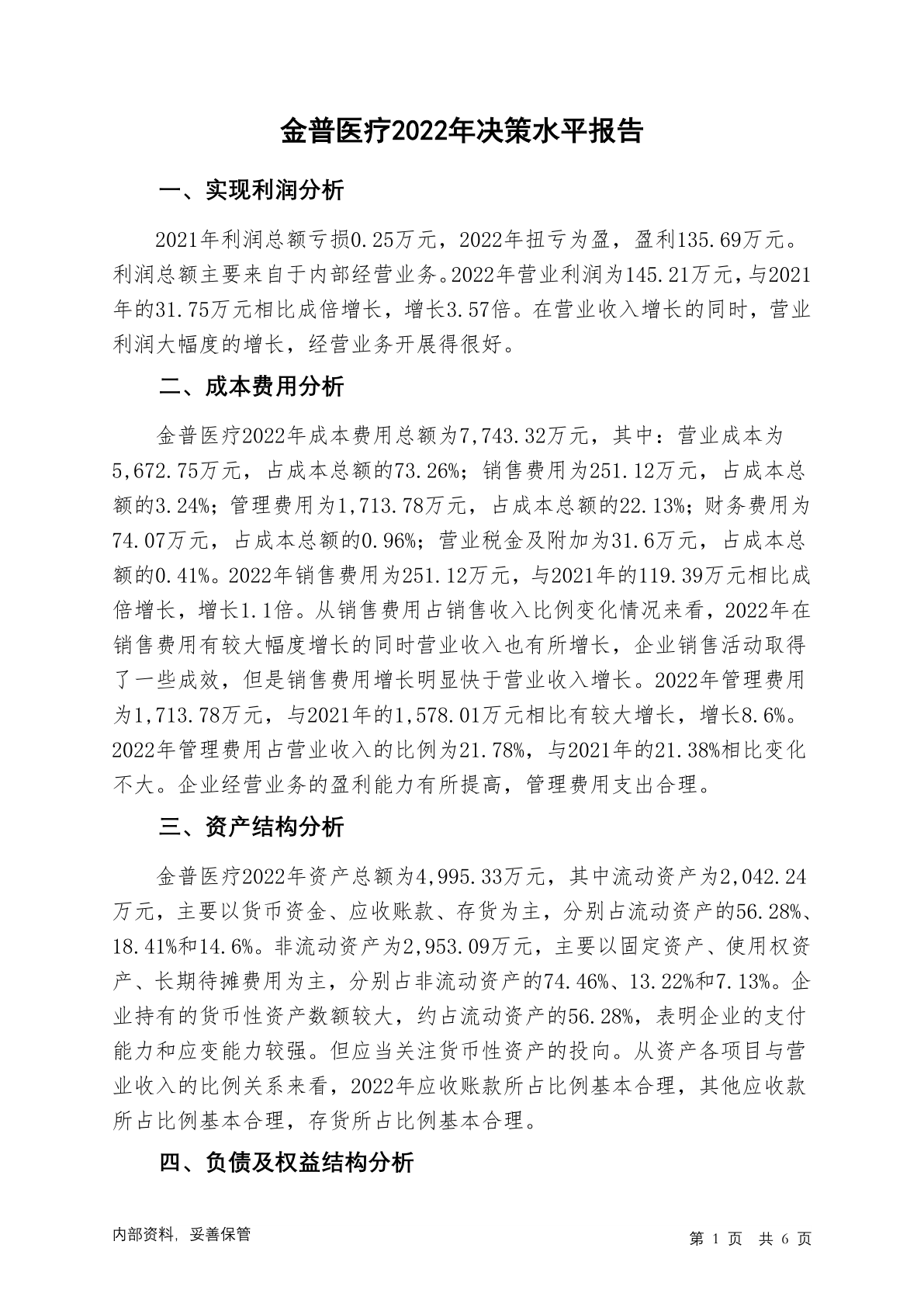 金普医疗2022年决策水平报告

一、实现利润分析

2021年利润总额亏损0.25万元，2022年扭亏为盈，盈利135.69万元。利润总额主要来自于内部经营业务。2022年营业利润为145.21万元，与2021年的31.75万元相比成倍增长，增长3.57倍。在营业收入增长的同时，营业利润大幅度的增长，经营业务开展得很好。

二、成本费用分析

金普医疗2022年成本费用总额为7,743.32万元，其中：营业成本为5,672.75万元，占成本总额的73.26%；销售费用为251.12万元，占成本总额的3.24%；管理费用为1,713.78万元，占成本总额的22.13%；财务费用为74.07万元，占成本总额的0.96%；营业税金及附加为31.6万元，占成本总额的0.41%。2022年销售费用为251.12万元，与2021年的119.39万元相比成倍增长，增长1.1倍。从销售费用占销售收入比例变化情况来看，2022年在销售费用有较大幅度增长的同时营业收入也有所增长，企业销售活动取得了一些成效，但是销售费用增长明显快于营业收入增长。2022年管理费用为1,713.78万元，与2021年的1,578.01万元相比有较大增长，增长8.6%。2022年管理费用占营业收入的比例为21.78%，与2021年的21.38%相比变化不大。企业经营业务的盈利能力有所提高，管理费用支出合理。

三、资产结构分析

金普医疗2022年资产总额为4,995.33万元，其中流动资产为2,042.24万元，主要以货币资金、应收账款、存货为主，分别占流动资产的56.28%、18.41%和14.6%。非流动资产为2,953.09万元，主要以固定资产、使用权资产、长期待摊费用为主，分别占非流动资产的74.46%、13.22%和7.13%。企业持有的货币性资产数额较大，约占流动资产的56.28%，表明企业的支付能力和应变能力较强。但应当关注货币性资产的投向。从资产各项目与营业收入的比例关系来看，2022年应收账款所占比例基本合理，其他应收款所占比例基本合理，存货所占比例基本合理。

四、负债及权益结构分析

内部资料，妥善保管

第 1 页 共 6 页